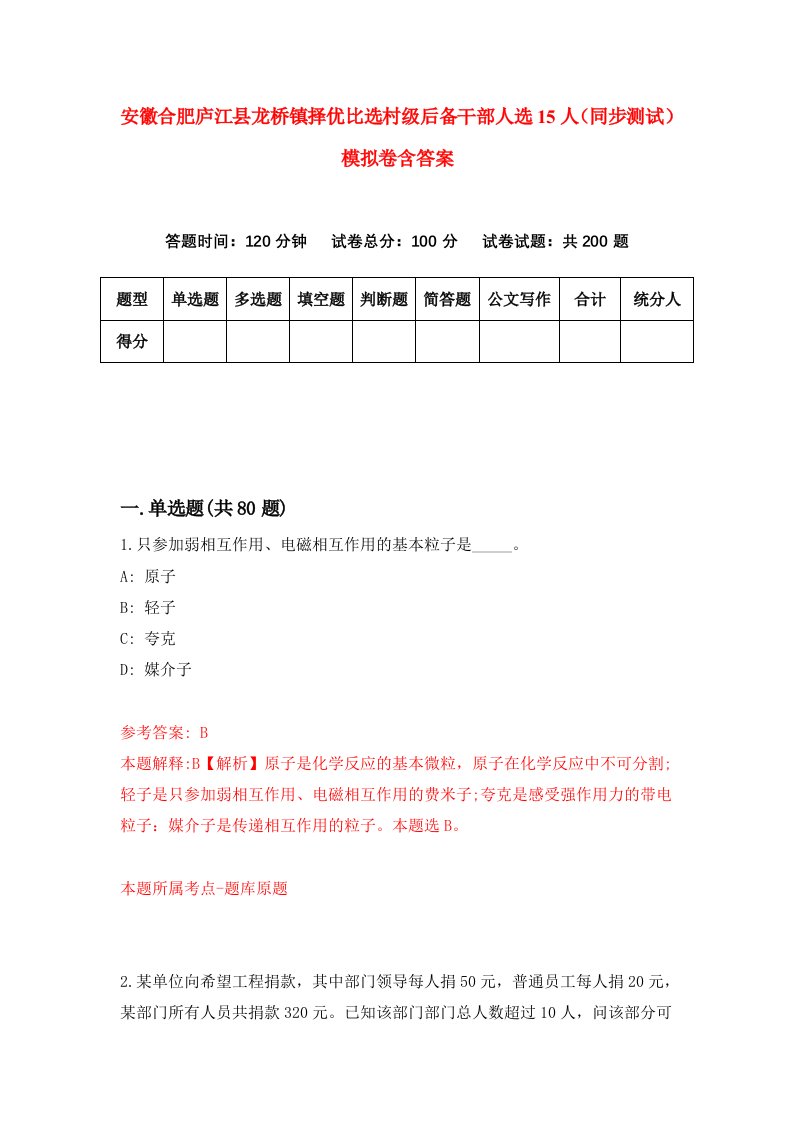 安徽合肥庐江县龙桥镇择优比选村级后备干部人选15人(同步测试)模拟卷含答案

答题时间：120分钟　　试卷总分：100分　　试卷试题：共200题

| 题型 | 单选题 | 多选题 | 填空题 | 判断题 | 简答题 | 公文写作 | 合计 | 统分人 |
|---|---|---|---|---|---|---|---|---|
| 得分 | | | | | | | | |

一.单选题(共80题)

1.只参加弱相互作用、电磁相互作用的基本粒子是_____。

A: 原子

B: 轻子

C: 夸克

D: 媒介子

参考答案: B

本题解释:B【解析】原子是化学反应的基本微粒，原子在化学反应中不可分割;轻子是只参加弱相互作用、电磁相互作用的费米子;夸克是感受强作用力的带电粒子：媒介子是传递相互作用的粒子。本题选B。

本题所属考点-题库原题

2.某单位向希望工程捐款，其中部门领导每人捐50元，普通员工每人捐20元，某部门所有人员共捐款320元。已知该部门部门总人数超过10人，问该部分可